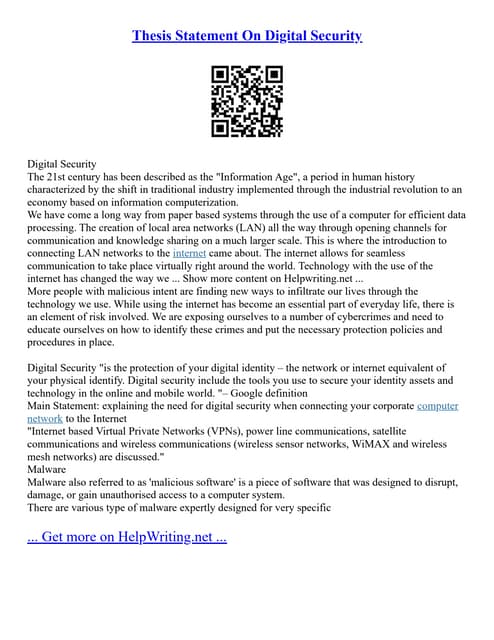 Thesis Statement On Digital Security

Digital Security
The 21st century has been described as the "Information Age", a period in human history characterized by the shift in traditional industry implemented through the industrial revolution to an economy based on information computerization.
We have come a long way from paper based systems through the use of a computer for efficient data processing. The creation of local area networks (LAN) all the way through opening channels for communication and knowledge sharing on a much larger scale. This is where the introduction to connecting LAN networks to the internet came about. The internet allows for seamless communication to take place virtually right around the world. Technology with the use of the internet has changed the way we ... Show more content on Helpwriting.net ...
More people with malicious intent are finding new ways to infiltrate our lives through the technology we use. While using the internet has become an essential part of everyday life, there is an element of risk involved. We are exposing ourselves to a number of cybercrimes and need to educate ourselves on how to identify these crimes and put the necessary protection policies and procedures in place.

Digital Security "is the protection of your digital identity – the network or internet equivalent of your physical identify. Digital security include the tools you use to secure your identity assets and technology in the online and mobile world. "– Google definition
Main Statement: explaining the need for digital security when connecting your corporate computer network to the Internet
"Internet based Virtual Private Networks (VPNs), power line communications, satellite communications and wireless communications (wireless sensor networks, WiMAX and wireless mesh networks) are discussed."
Malware
Malware also referred to as 'malicious software' is a piece of software that was designed to disrupt, damage, or gain unauthorised access to a computer system.
There are various type of malware expertly designed for very specific

... Get more on HelpWriting.net ...